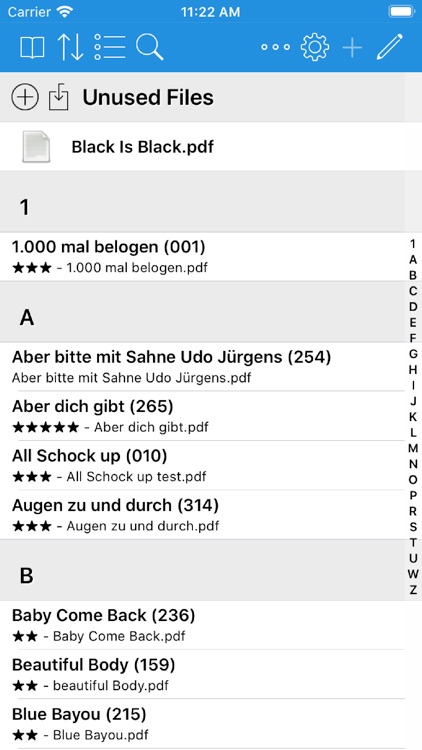 Carrier 11:22 AM

Unused Files

Black Is Black.pdf

1

1.000 mal belogen (001)
★★★ - 1.000 mal belogen.pdf

A

Aber bitte mit Sahne Udo Jürgens (254)
Aber bitte mit Sahne Udo Jürgens.pdf

Aber dich gibt (265)
★★★★★ - Aber dich gibt.pdf

All Schock up (010)
★★★ - All Schock up test.pdf

Augen zu und durch (314)
★★★ - Augen zu und durch.pdf

B

Baby Come Back (236)
★★ - Baby Come Back.pdf

Beautiful Body (159)
★★ - beautiful Body.pdf

Blue Bayou (215)
★★ - Blue Bayou.pdf

1
A
B
C
D
E
F
G
H
I
J
K
L
M
N
O
P
R
S
T
U
W
Z